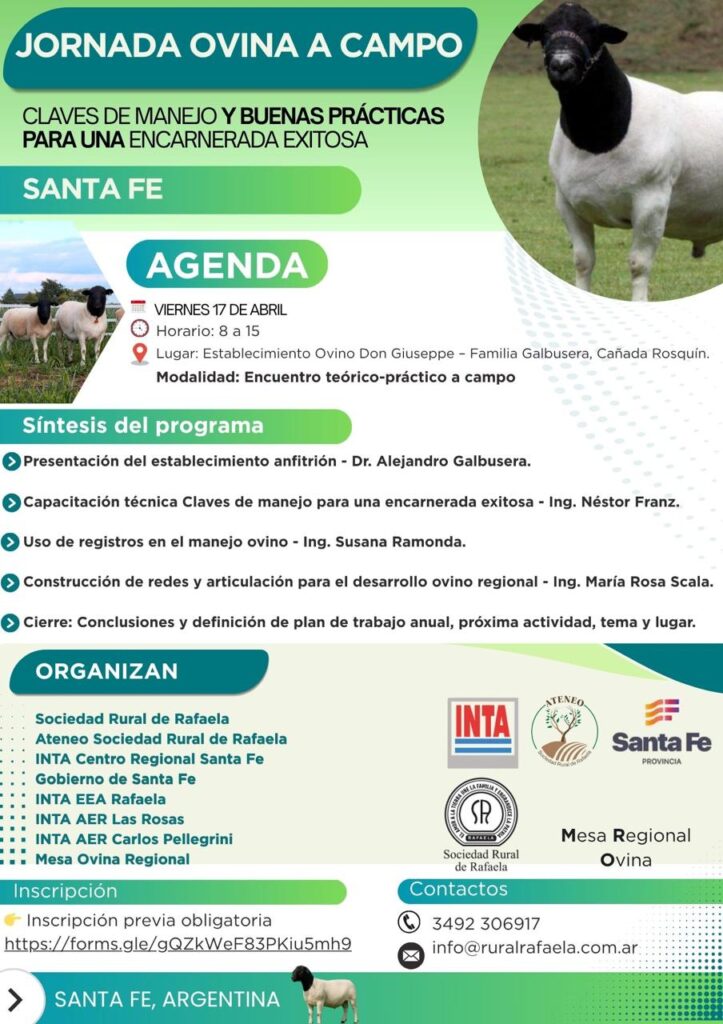 JORNADA OVINA A CAMPO

CLAVES DE MANEJO Y BUENAS PRÁCTICAS PARA UNA ENCARNERADA EXITOSA

SANTA FE

AGENDA

VIERNES 17 DE ABRIL
Horario: 8 a 15
Lugar: Establecimiento Ovino Don Giuseppe – Familia Galbusera, Cañada Rosquín.
Modalidad: Encuentro teórico-práctico a campo

Síntesis del programa

Presentación del establecimiento anfitrión - Dr. Alejandro Galbusera.

Capacitación técnica Claves de manejo para una encarnerada exitosa - Ing. Néstor Franz.

Uso de registros en el manejo ovino - Ing. Susana Ramonda.

Construcción de redes y articulación para el desarrollo ovino regional - Ing. María Rosa Scala.

Cierre: Conclusiones y definición de plan de trabajo anual, próxima actividad, tema y lugar.

ORGANIZAN

Sociedad Rural de Rafaela
Ateneo Sociedad Rural de Rafaela
INTA Centro Regional Santa Fe
Gobierno de Santa Fe
INTA EEA Rafaela
INTA AER Las Rosas
INTA AER Carlos Pellegrini
Mesa Ovina Regional

INTA

ATENEO
Sociedad Rural de Rafaela

Santa Fe
PROVINCIA

SR
RAFAELA
Sociedad Rural de Rafaela

Mesa Regional Ovina

Inscripción
Inscripción previa obligatoria
https://forms.gle/gQZkWeF83PKiu5mh9

Contactos
3492 306917
info@ruralrafaela.com.ar

SANTA FE, ARGENTINA